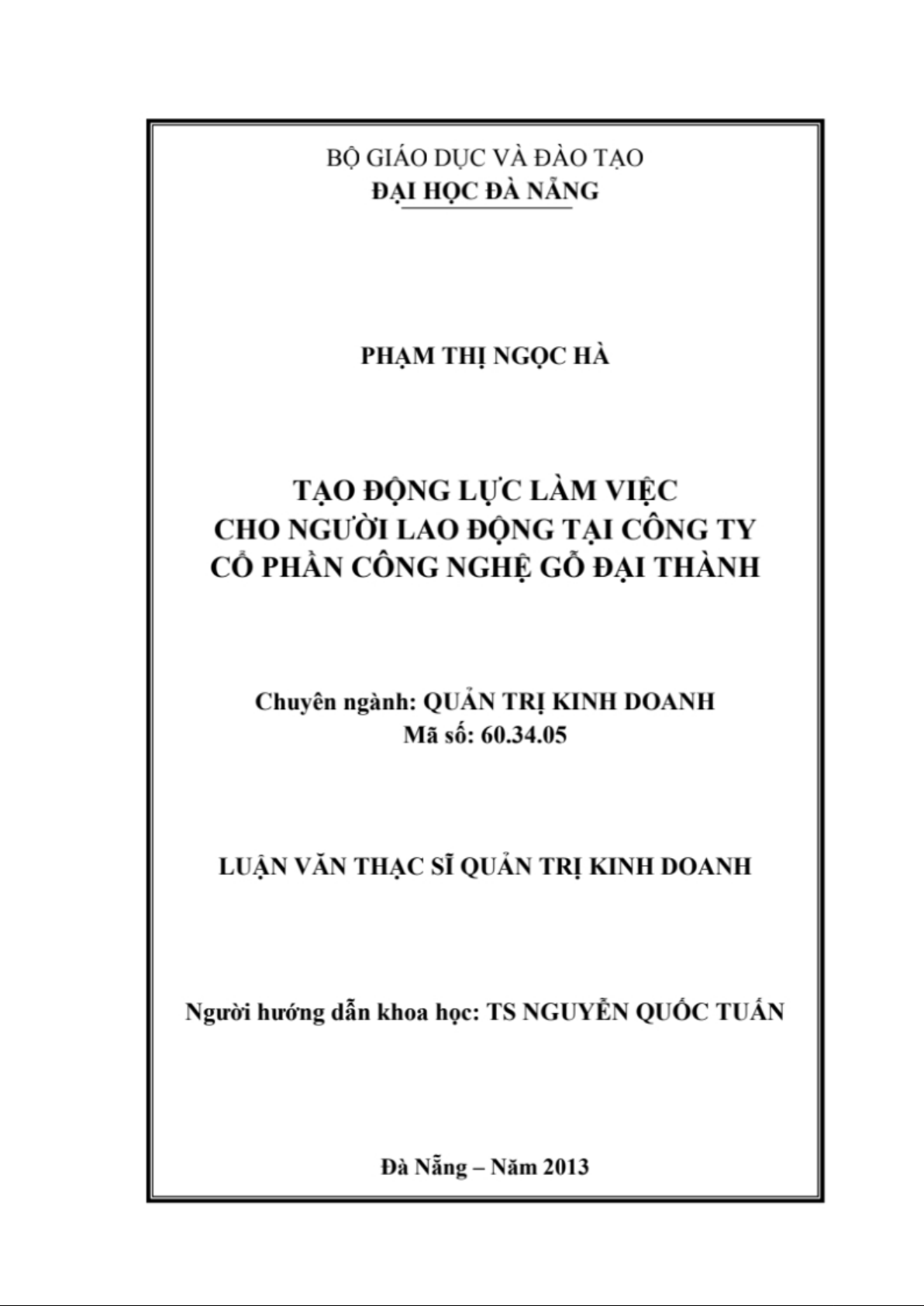 BỘ GIÁO DỤC VÀ ĐÀO TẠO
ĐẠI HỌC ĐÀ NẴNG

PHẠM THỊ NGỌC HÀ

TẠO ĐỘNG LỰC LÀM VIỆC
CHO NGƯỜI LAO ĐỘNG TẠI CÔNG TY
CỔ PHẦN CÔNG NGHỆ GỖ ĐẠI THÀNH

Chuyên ngành: QUẢN TRỊ KINH DOANH
Mã số: 60.34.05

LUẬN VĂN THẠC SĨ QUẢN TRỊ KINH DOANH

Người hướng dẫn khoa học: TS NGUYỄN QUỐC TUẤN

Đà Nẵng – Năm 2013